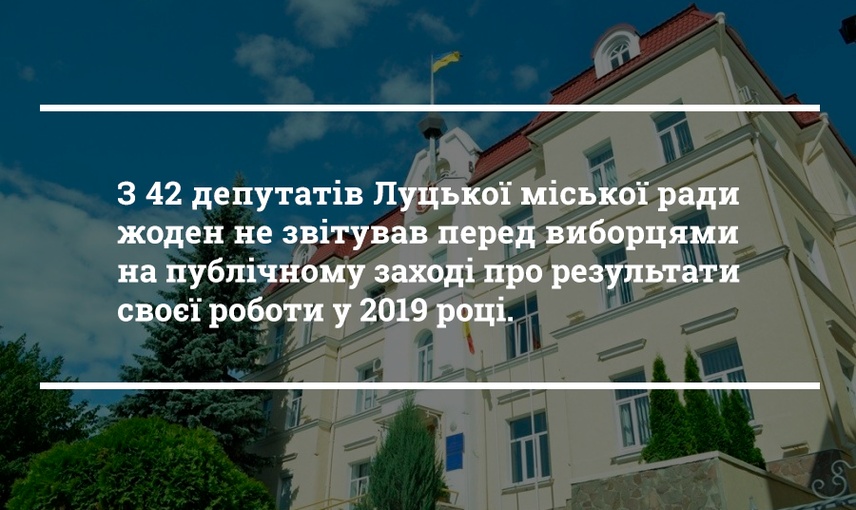 З 42 депутатів Луцької міської ради жоден не звітував перед виборцями на публічному заході про результати своєї роботи у 2019 році.